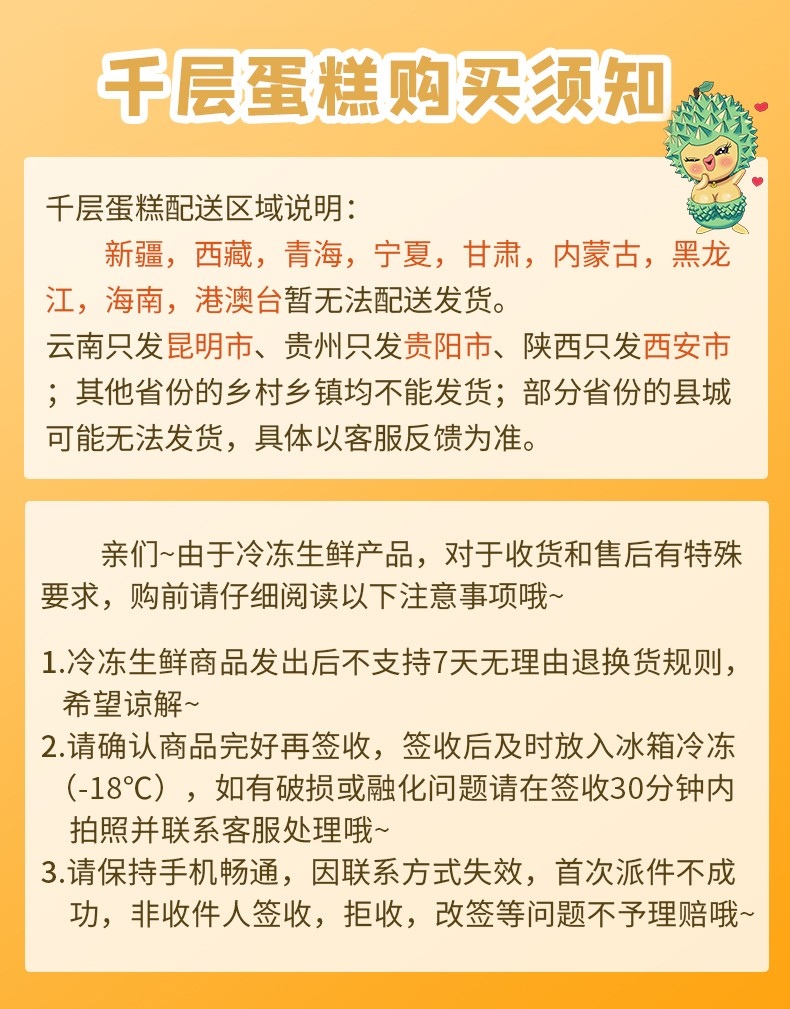 千层蛋糕购买须知

千层蛋糕配送区域说明：
新疆，西藏，青海，宁夏，甘肃，内蒙古，黑龙江，海南，港澳台暂无法配送发货。
云南只发昆明市、贵州只发贵阳市、陕西只发西安市；其他省份的乡村乡镇均不能发货；部分省份的县城可能无法发货，具体以客服反馈为准。

亲们~由于冷冻生鲜产品，对于收货和售后有特殊要求，购前请仔细阅读以下注意事项哦~

1.冷冻生鲜商品发出后不支持7天无理由退换货规则，希望谅解~
2.请确认商品完好再签收，签收后及时放入冰箱冷冻（-18°C），如有破损或融化问题请在签收30分钟内拍照并联系客服处理哦~
3.请保持手机畅通，因联系方式失效，首次派件不成功，非收件人签收，拒收，改签等问题不予理赔哦~